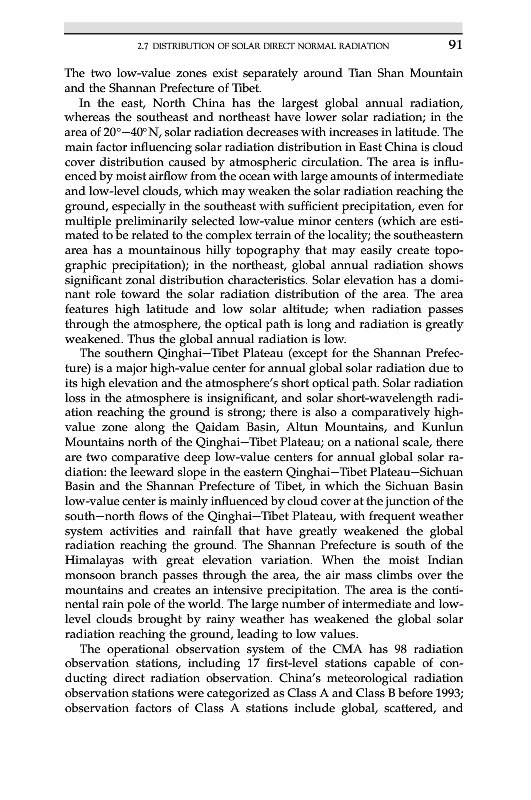 2.7 DISTRIBUTION OF SOLAR DIRECT NORMAL RADIATION 91

The two low-value zones exist separately around Tian Shan Mountain and the Shannan Prefecture of Tibet.

In the east, North China has the largest global annual radiation, whereas the southeast and northeast have lower solar radiation; in the area of $20°-40°$N, solar radiation decreases with increases in latitude. The main factor influencing solar radiation distribution in East China is cloud cover distribution caused by atmospheric circulation. The area is influenced by moist airflow from the ocean with large amounts of intermediate and low-level clouds, which may weaken the solar radiation reaching the ground, especially in the southeast with sufficient precipitation, even for multiple preliminarily selected low-value minor centers (which are estimated to be related to the complex terrain of the locality; the southeastern area has a mountainous hilly topography that may easily create topographic precipitation); in the northeast, global annual radiation shows significant zonal distribution characteristics. Solar elevation has a dominant role toward the solar radiation distribution of the area. The area features high latitude and low solar altitude; when radiation passes through the atmosphere, the optical path is long and radiation is greatly weakened. Thus the global annual radiation is low.

The southern Qinghai—Tibet Plateau (except for the Shannan Prefecture) is a major high-value center for annual global solar radiation due to its high elevation and the atmosphere's short optical path. Solar radiation loss in the atmosphere is insignificant, and solar short-wavelength radiation reaching the ground is strong; there is also a comparatively high-value zone along the Qaidam Basin, Altun Mountains, and Kunlun Mountains north of the Qinghai—Tibet Plateau; on a national scale, there are two comparative deep low-value centers for annual global solar radiation: the leeward slope in the eastern Qinghai—Tibet Plateau—Sichuan Basin and the Shannan Prefecture of Tibet, in which the Sichuan Basin low-value center is mainly influenced by cloud cover at the junction of the south—north flows of the Qinghai—Tibet Plateau, with frequent weather system activities and rainfall that have greatly weakened the global radiation reaching the ground. The Shannan Prefecture is south of the Himalayas with great elevation variation. When the moist Indian monsoon branch passes through the area, the air mass climbs over the mountains and creates an intensive precipitation. The area is the continental rain pole of the world. The large number of intermediate and low-level clouds brought by rainy weather has weakened the global solar radiation reaching the ground, leading to low values.

The operational observation system of the CMA has 98 radiation observation stations, including 17 first-level stations capable of conducting direct radiation observation. China's meteorological radiation observation stations were categorized as Class A and Class B before 1993; observation factors of Class A stations include global, scattered, and